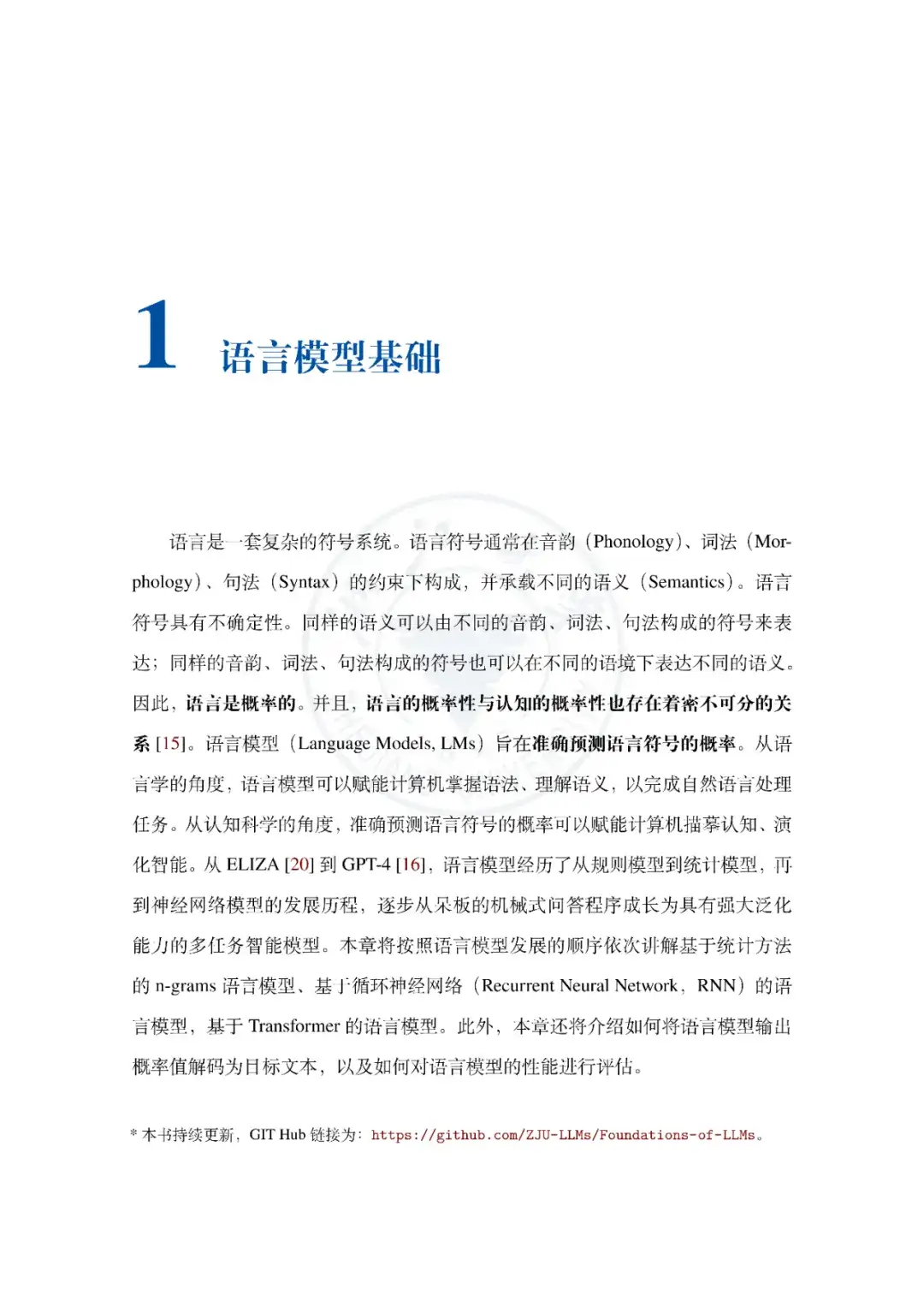 1 语言模型基础

语言是一套复杂的符号系统。语言符号通常在音韵（Phonology）、词法（Morphology）、句法（Syntax）的约束下构成，并承载不同的语义（Semantics）。语言符号具有不确定性。同样的语义可以由不同的音韵、词法、句法构成的符号来表达；同样的音韵、词法、句法构成的符号也可以在不同的语境下表达不同的语义。因此，语言是概率的。并且，语言的概率性与认知的概率性也存在着密不可分的关系 [15]。语言模型（Language Models, LMs）旨在准确预测语言符号的概率。从语言学的角度，语言模型可以赋能计算机掌握语法、理解语义，以完成自然语言处理任务。从认知科学的角度，准确预测语言符号的概率可以赋能计算机描摹认知、演化智能。从 ELIZA [20] 到 GPT-4 [16]，语言模型经历了从规则模型到统计模型，再到神经网络模型的发展历程，逐步从呆板的机械式问答程序成长为具有强大泛化能力的多任务智能模型。本章将按照语言模型发展的顺序依次讲解基于统计方法的 n-grams 语言模型、基于循环神经网络（Recurrent Neural Network，RNN）的语言模型，基于 Transformer 的语言模型。此外，本章还将介绍如何将语言模型输出概率值解码为目标文本，以及如何对语言模型的性能进行评估。

* 本书持续更新，GIT Hub 链接为：https://github.com/ZJU-LLMs/Foundations-of-LLMs。